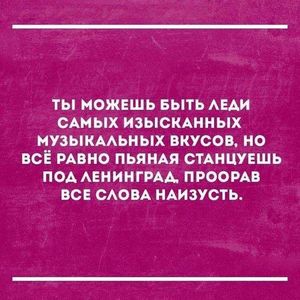 ТЫ МОЖЕШЬ БЫТЬ ЛЕДИ САМЫХ ИЗЫСКАННЫХ МУЗЫКАЛЬНЫХ ВКУСОВ, НО ВСЁ РАВНО ПЬЯНАЯ СТАНЦУЕШЬ ПОД ЛЕНИНГРАД, ПРООРАВ ВСЕ СЛОВА НАИЗУСТЬ.